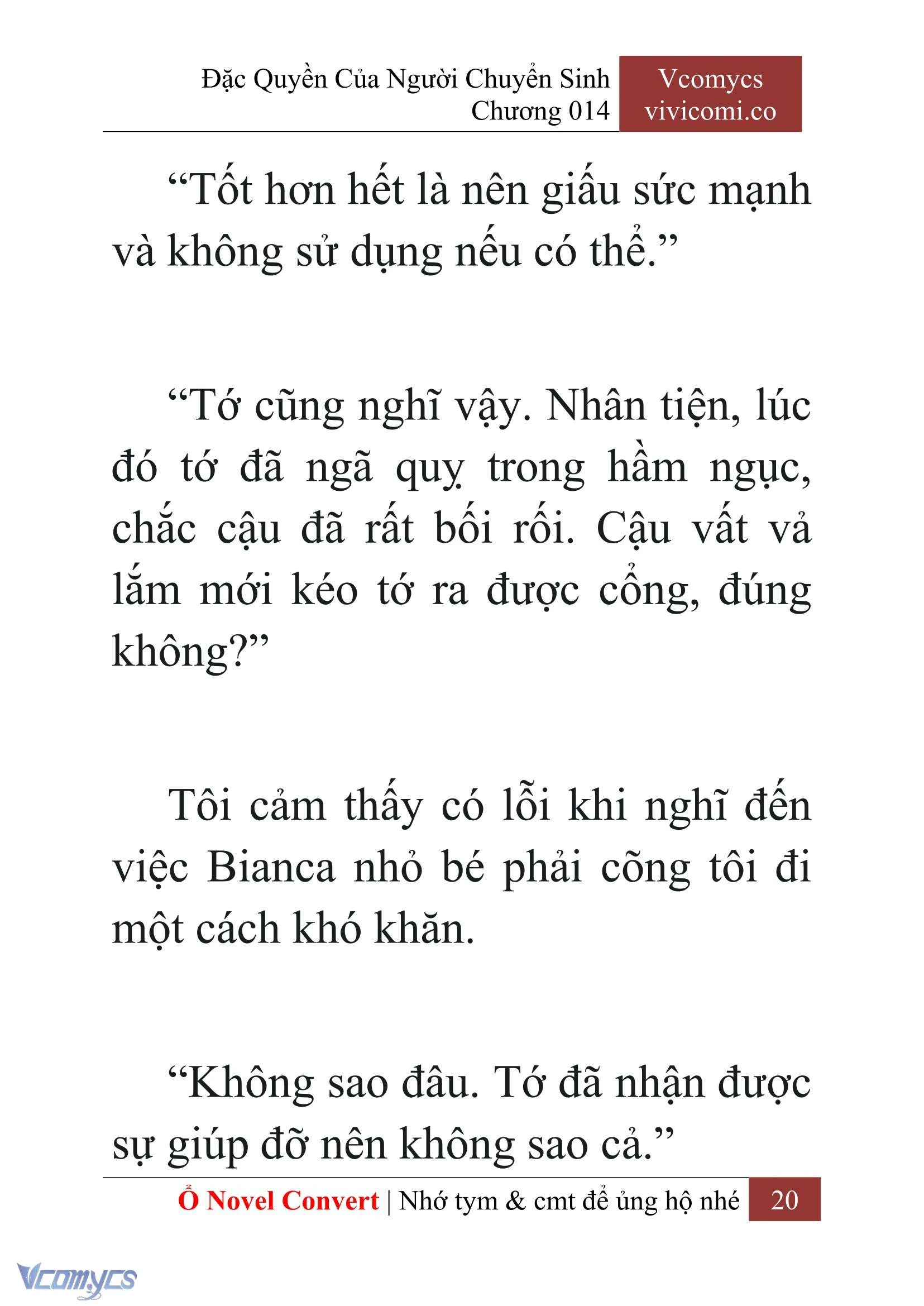 Đặc Quyền Của Người Chuyển Sinh
Chương 014

Vcomycs
vivicomi.co

“Tốt hơn hết là nên giấu sức mạnh và không sử dụng nếu có thể.”

“Tớ cũng nghĩ vậy. Nhân tiện, lúc đó tớ đã ngã quỵ trong hầm ngục, chắc cậu đã rất bối rối. Cậu vất vả lắm mới kéo tớ ra được cổng, đúng không?”

Tôi cảm thấy có lỗi khi nghĩ đến việc Bianca nhỏ bé phải cõng tôi đi một cách khó khăn.

“Không sao đâu. Tớ đã nhận được sự giúp đỡ nên không sao cả.”

Ổ Novel Convert | Nhớ tym & cmt để ủng hộ nhé 20

Vcomycs